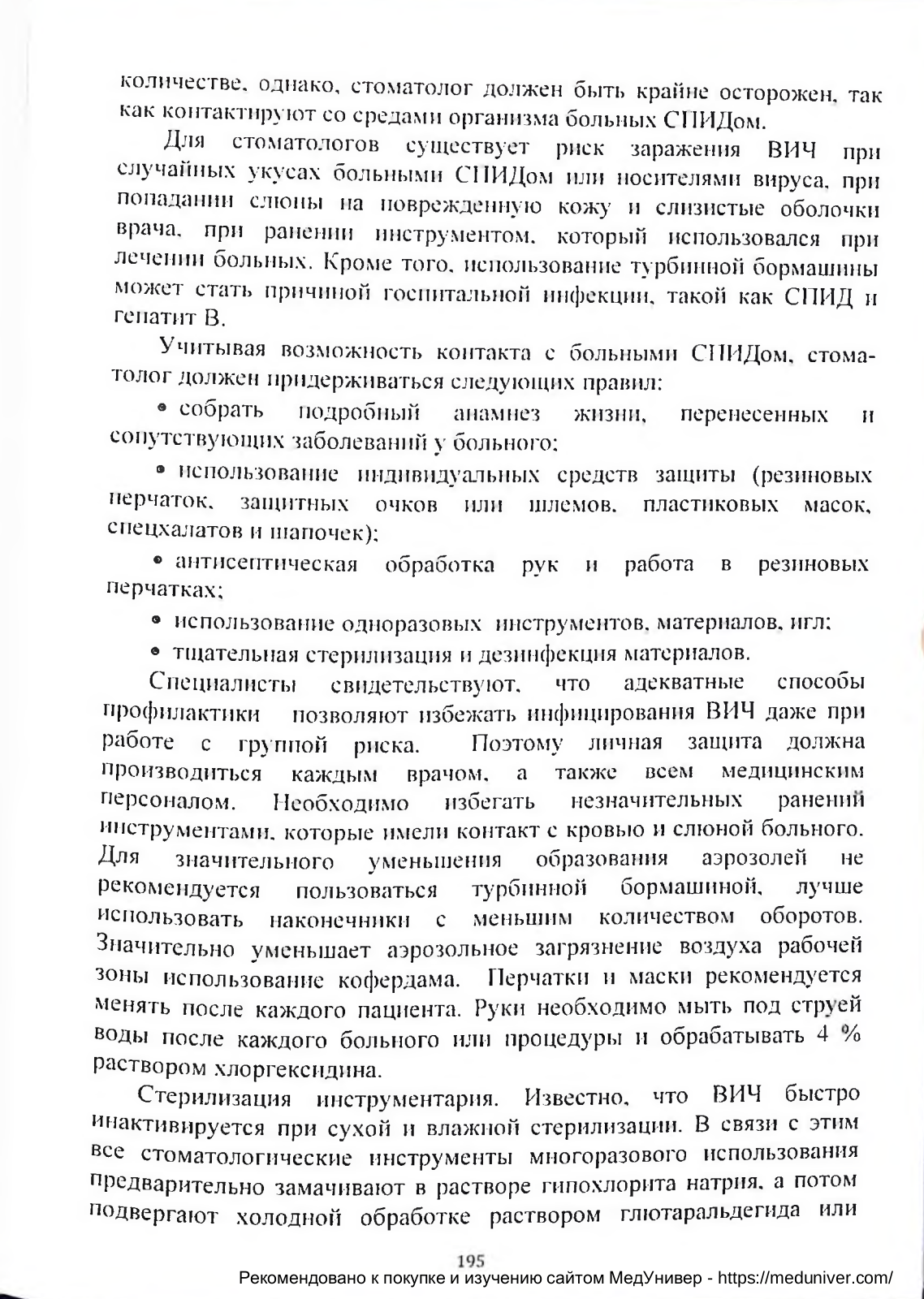 количестве, однако, стоматолог должен быть крайне осторожен, так как контактируют со средами организма больных СПИДом.

Для стоматологов существует риск заражения ВИЧ при случайных укусах больными СПИДом или носителями вируса, при попадании слюны на поврежденную кожу и слизистые оболочки врача, при ранении инструментом, который использовался при лечении больных. Кроме того, использование турбинной бормашины может стать причиной госпитальной инфекции, такой как СПИД и гепатит В.

Учитывая возможность контакта с больными СПИДом, стоматолог должен придерживаться следующих правил:

• собрать подробный анамнез жизни, перенесенных и сопутствующих заболеваний у больного;

• использование индивидуальных средств защиты (резиновых перчаток, защитных очков или шлемов, пластиковых масок, спецхалатов и шапочек);

• антисептическая обработка рук и работа в резиновых перчатках;

• использование одноразовых инструментов, материалов, игл;

• тщательная стерилизация и дезинфекция материалов.

Специалисты свидетельствуют, что адекватные способы профилактики позволяют избежать инфицирования ВИЧ даже при работе с группой риска. Поэтому личная защита должна производиться каждым врачом, а также всем медицинским персоналом. Необходимо избегать незначительных ранений инструментами, которые имели контакт с кровью и слюной больного. Для значительного уменьшения образования аэрозолей не рекомендуется пользоваться турбинной бормашиной, лучше использовать наконечники с меньшим количеством оборотов. Значительно уменьшает аэрозольное загрязнение воздуха рабочей зоны использование кофердама. Перчатки и маски рекомендуется менять после каждого пациента. Руки необходимо мыть под струей воды после каждого больного или процедуры и обрабатывать 4 % раствором хлоргексидина.

Стерилизация инструментария. Известно, что ВИЧ быстро инактивируется при сухой и влажной стерилизации. В связи с этим все стоматологические инструменты многоразового использования предварительно замачивают в растворе гипохлорита натрия, а потом подвергают холодной обработке раствором глютаральдегида или

195

Рекомендовано к покупке и изучению сайтом МедУнивер - https://meduniver.com/